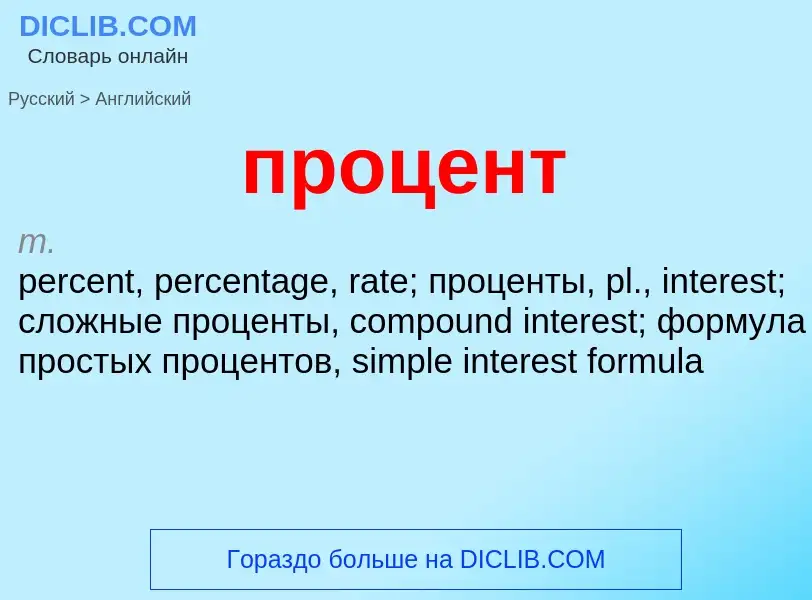 DICLIB.COM
Словарь онлайн

Русский > Английский

процент

m.
percent, percentage, rate; проценты, pl., interest; сложные проценты, compound interest; формула простых процентов, simple interest formula

Гораздо больше на DICLIB.COM